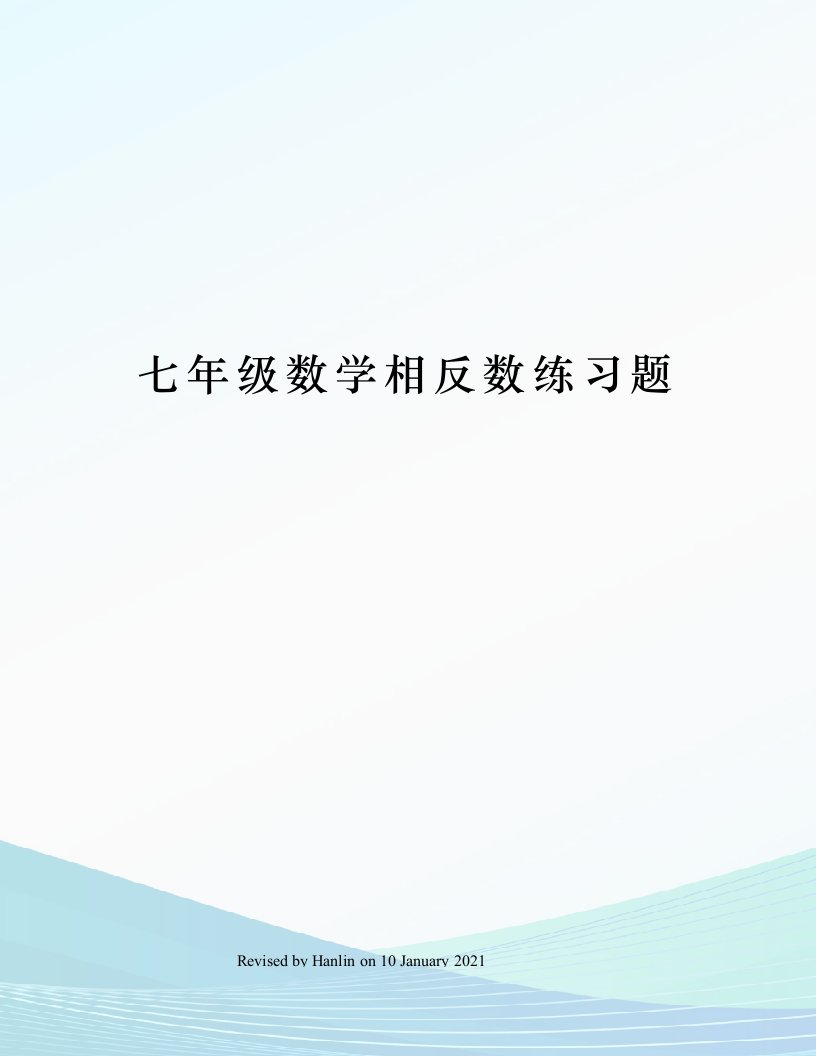 七年级数学相反数练习题

Revised by Hanlin on 10 January 2021